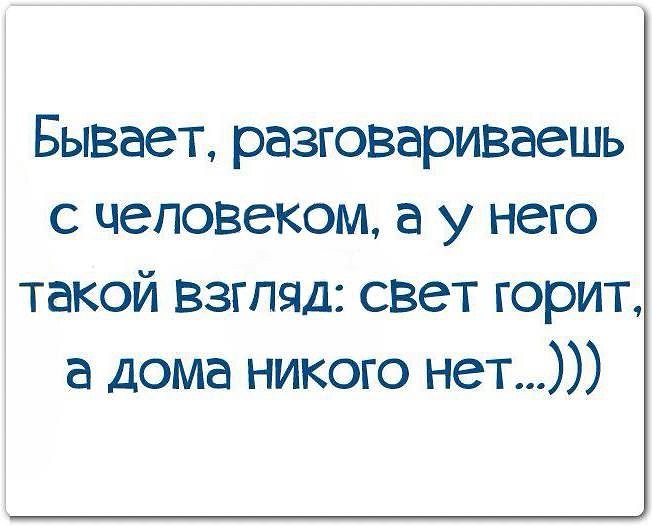 Бывает, разговариваешь с человеком, а у него такой взгляд: свет горит, а дома никого нет...)))